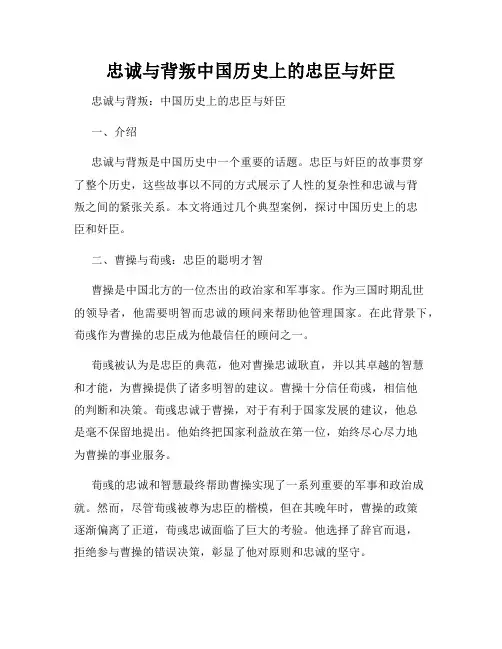 忠诚与背叛中国历史上的忠臣与奸臣

忠诚与背叛：中国历史上的忠臣与奸臣

一、介绍

忠诚与背叛是中国历史中一个重要的话题。忠臣与奸臣的故事贯穿了整个历史，这些故事以不同的方式展示了人性的复杂性和忠诚与背叛之间的紧张关系。本文将通过几个典型案例，探讨中国历史上的忠臣和奸臣。

二、曹操与荀彧：忠臣的聪明才智

曹操是中国北方的一位杰出的政治家和军事家。作为三国时期乱世的领导者，他需要明智而忠诚的顾问来帮助他管理国家。在此背景下，荀彧作为曹操的忠臣成为他最信任的顾问之一。

荀彧被认为是忠臣的典范，他对曹操忠诚耿直，并以其卓越的智慧和才能，为曹操提供了诸多明智的建议。曹操十分信任荀彧，相信他的判断和决策。荀彧忠诚于曹操，对于有利于国家发展的建议，他总是毫不保留地提出。他始终把国家利益放在第一位，始终尽心尽力地为曹操的事业服务。

荀彧的忠诚和智慧最终帮助曹操实现了一系列重要的军事和政治成就。然而，尽管荀彧被尊为忠臣的楷模，但在其晚年时，曹操的政策逐渐偏离了正道，荀彧忠诚面临了巨大的考验。他选择了辞官而退，拒绝参与曹操的错误决策，彰显了他对原则和忠诚的坚守。